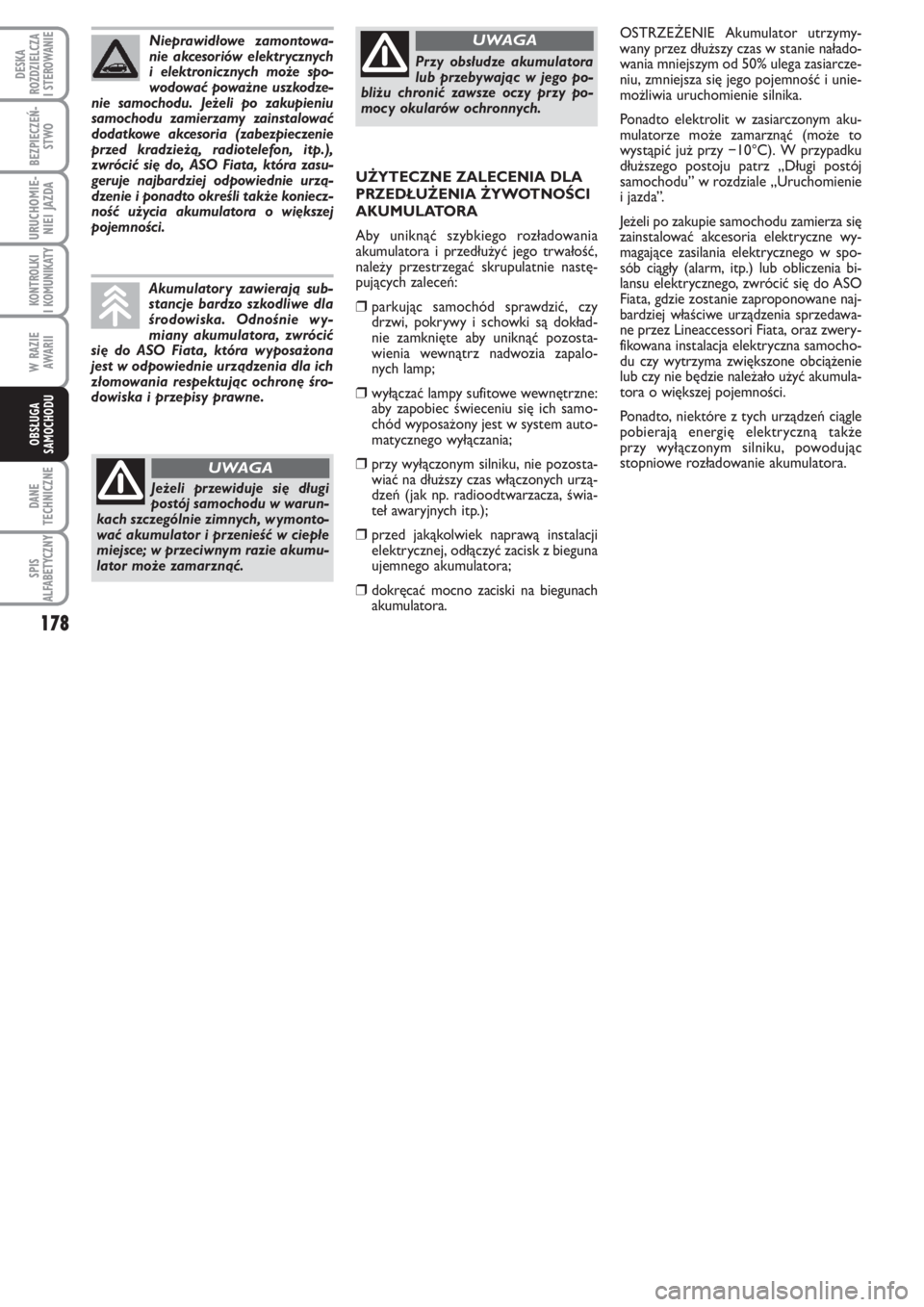 DESKA ROZDZIELCZA I STEROWANIE

BEZPIECZEŃSTWO

URUCHOMIENIE I JAZDA

KONTROLKI I KOMUNIKATY

W RAZIE AWARII

OBSŁUGA SAMOCHODU

DANE TECHNICZNE

SPIS ALFABETYCZNY

178

Nieprawidłowe zamontowanie akcesoriów elektrycznych i elektronicznych może spowodować poważne uszkodzenie samochodu. Jeżeli po zakupieniu samochodu zamierzamy zainstalować dodatkowe akcesoria (zabezpieczenie przed kradzieżą, radiotelefon, itp.), zwrócić się do, ASO Fiata, która zasugeruje najbardziej odpowiednie urządzenie i ponadto określi także konieczność użycia akumulatora o większej pojemności.

Akumulatory zawierają substancje bardzo szkodliwe dla środowiska. Odnośnie wymiany akumulatora, zwrócić się do ASO Fiata, która wyposażona jest w odpowiednie urządzenia dla ich złomowania respektując ochronę środowiska i przepisy prawne.

UWAGA

Jeżeli przewiduje się długi postój samochodu w warunkach szczególnie zimnych, wymontować akumulator i przenieść w ciepłe miejsce; w przeciwnym razie akumulator może zamarznąć.

UWAGA

Przy obsłudze akumulatora lub przebywając w jego pobliżu chronić zawsze oczy przy pomocy okularów ochronnych.

UŻYTECZNE ZALECENIA DLA PRZEDŁUŻENIA ŻYWOTNOŚCI AKUMULATORA

Aby uniknąć szybkiego rozładowania akumulatora i przedłużyć jego trwałość, należy przestrzegać skrupulatnie następujących zaleceń:

❒ parkując samochód sprawdzić, czy drzwi, pokrywy i schowki są dokładnie zamknięte aby uniknąć pozostawienia wewnątrz nadwozia zapalonych lamp;

❒ wyłączać lampy sufitowe wewnętrzne: aby zapobiec świeceniu się ich samochód wyposażony jest w system automatycznego wyłączania;

❒ przy wyłączonym silniku, nie pozostawiać na dłuższy czas włączonych urządzeń (jak np. radioodtwarzacza, świateł awaryjnych itp.);

❒ przed jakąkolwiek naprawą instalacji elektrycznej, odłączyć zacisk z bieguna ujemnego akumulatora;

❒ dokręcać mocno zaciski na biegunach akumulatora.

OSTRZEŻENIE Akumulator utrzymywany przez dłuższy czas w stanie naładowania mniejszym od 50% ulega zasiarczeniu, zmniejsza się jego pojemność i uniemożliwia uruchomienie silnika.

Ponadto elektrolit w zasiarczonym akumulatorze może zamarznąć (może to wystąpić już przy −10°C). W przypadku dłuższego postoju patrz „Długi postój samochodu” w rozdziale „Uruchomienie i jazda”.

Jeżeli po zakupie samochodu zamierza się zainstalować akcesoria elektryczne wymagające zasilania elektrycznego w sposób ciągły (alarm, itp.) lub obliczenia bilansu elektrycznego, zwrócić się do ASO Fiata, gdzie zostanie zaproponowane najbardziej właściwe urządzenia sprzedawane przez Lineaccessori Fiata, oraz zweryfikowana instalacja elektryczna samochodu czy wytrzyma zwiększone obciążenie lub czy nie będzie należało użyć akumulatora o większej pojemności.

Ponadto, niektóre z tych urządzeń ciągle pobierają energię elektryczną także przy wyłączonym silniku, powodując stopniowe rozładowanie akumulatora.

carmanualsonline.info